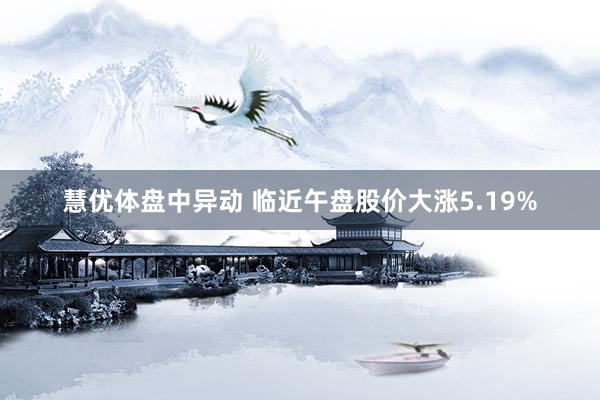 慧优体盘中异动 临近午盘股价大涨5.19%